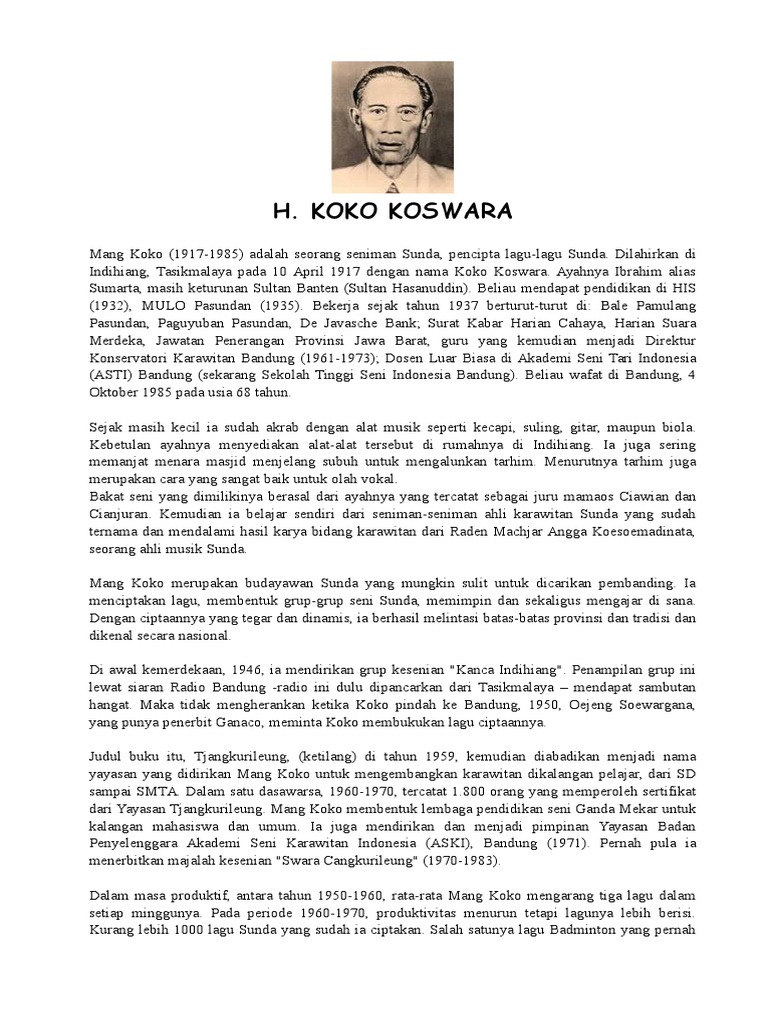 H. KOKO KOSWARA

Mang Koko (1917-1985) adalah seorang seniman Sunda, pencipta lagu-lagu Sunda. Dilahirkan di Indihiang, Tasikmalaya pada 10 April 1917 dengan nama Koko Koswara. Ayahnya Ibrahim alias Sumarta, masih keturunan Sultan Banten (Sultan Hasanuddin). Beliau mendapat pendidikan di HIS (1932), MULO Pasundan (1935). Bekerja sejak tahun 1937 berturut-turut di: Bale Pamulang Pasundan, Paguyuban Pasundan, De Javasche Bank; Surat Kabar Harian Cahaya, Harian Suara Merdeka, Jawatan Penerangan Provinsi Jawa Barat, guru yang kemudian menjadi Direktur Konservatori Karawitan Bandung (1961-1973); Dosen Luar Biasa di Akademi Seni Tari Indonesia (ASTI) Bandung (sekarang Sekolah Tinggi Seni Indonesia Bandung). Beliau wafat di Bandung, 4 Oktober 1985 pada usia 68 tahun.

Sejak masih kecil ia sudah akrab dengan alat musik seperti kecapi, suling, gitar, maupun biola. Kebetulan ayahnya menyediakan alat-alat tersebut di rumahnya di Indihiang. Ia juga sering memanjat menara masjid menjelang subuh untuk mengalunkan tarhim. Menurutnya tarhim juga merupakan cara yang sangat baik untuk olah vokal.
Bakat seni yang dimilikinya berasal dari ayahnya yang tercatat sebagai juru mamaos Ciawian dan Cianjuran. Kemudian ia belajar sendiri dari seniman-seniman ahli karawitan Sunda yang sudah ternama dan mendalami hasil karya bidang karawitan dari Raden Machjar Angga Koesoemadinata, seorang ahli musik Sunda.

Mang Koko merupakan budayawan Sunda yang mungkin sulit untuk dicarikan pembanding. Ia menciptakan lagu, membentuk grup-grup seni Sunda, memimpin dan sekaligus mengajar di sana. Dengan ciptaannya yang tegar dan dinamis, ia berhasil melintasi batas-batas provinsi dan tradisi dan dikenal secara nasional.

Di awal kemerdekaan, 1946, ia mendirikan grup kesenian "Kanca Indihiang". Penampilan grup ini lewat siaran Radio Bandung -radio ini dulu dipancarkan dari Tasikmalaya – mendapat sambutan hangat. Maka tidak mengherankan ketika Koko pindah ke Bandung, 1950, Oejeng Soewargana, yang punya penerbit Ganaco, meminta Koko membukukan lagu ciptaannya.

Judul buku itu, Tjangkurileung, (ketilang) di tahun 1959, kemudian diabadikan menjadi nama yayasan yang didirikan Mang Koko untuk mengembangkan karawitan dikalangan pelajar, dari SD sampai SMTA. Dalam satu dasawarsa, 1960-1970, tercatat 1.800 orang yang memperoleh sertifikat dari Yayasan Tjangkurileung. Mang Koko membentuk lembaga pendidikan seni Ganda Mekar untuk kalangan mahasiswa dan umum. Ia juga mendirikan dan menjadi pimpinan Yayasan Badan Penyelenggara Akademi Seni Karawitan Indonesia (ASKI), Bandung (1971). Pernah pula ia menerbitkan majalah kesenian "Swara Cangkurileung" (1970-1983).

Dalam masa produktif, antara tahun 1950-1960, rata-rata Mang Koko mengarang tiga lagu dalam setiap minggunya. Pada periode 1960-1970, produktivitas menurun tetapi lagunya lebih berisi. Kurang lebih 1000 lagu Sunda yang sudah ia ciptakan. Salah satunya lagu Badminton yang pernah